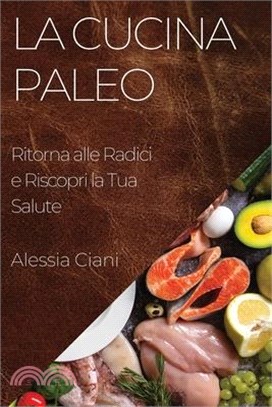 LA CUCINA PALEO

Ritorna alle Radici e Riscopri la Tua Salute

Alessia Ciani